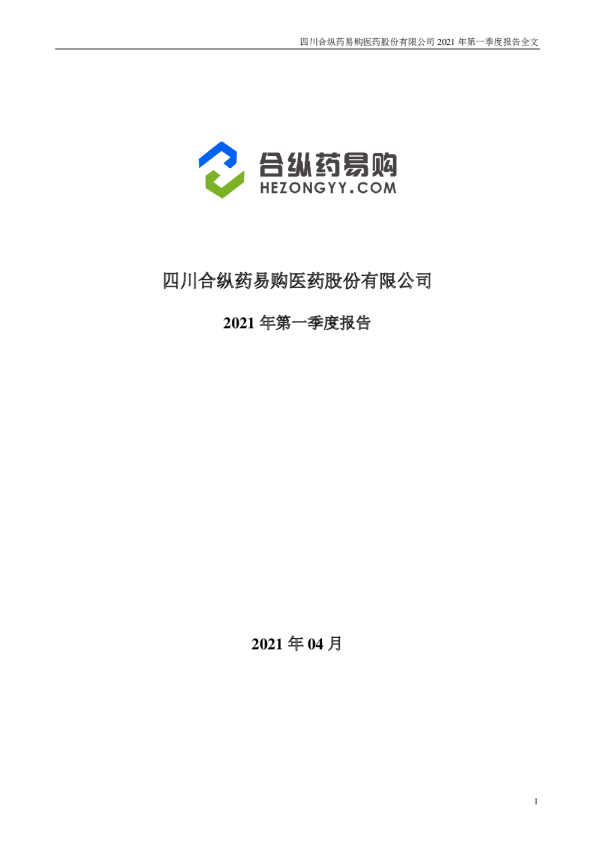 四川合纵药易购医药股份有限公司2021年第一季度报告全文

合纵药易购
HEZONGYY.COM

四川合纵药易购医药股份有限公司

2021年第一季度报告

2021年04月

1